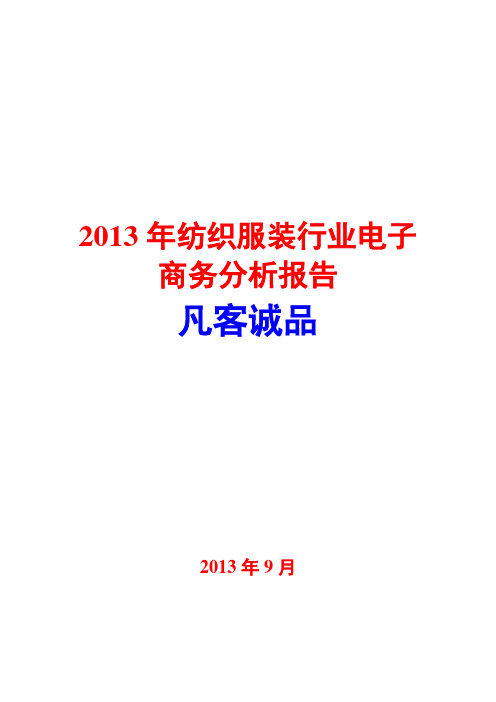 2013 年纺织服装行业电子商务分析报告

凡客诚品

2013 年 9 月